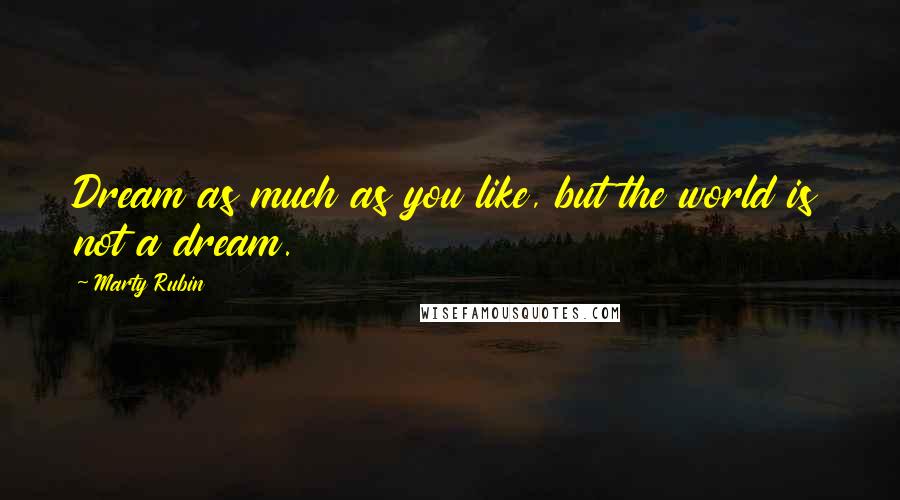 Dream as much as you like, but the world is not a dream.

~ Marty Rubin

WISEFAMOUSQUOTES.COM